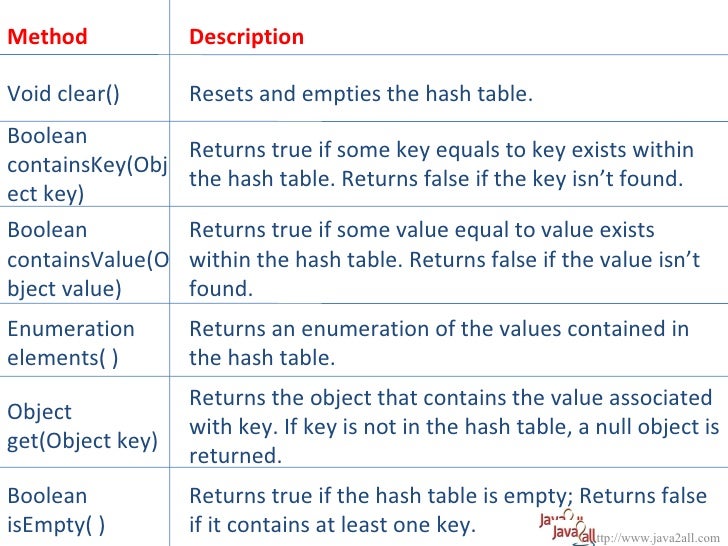 | Method | Description |
|---|---|
| Void clear() | Resets and empties the hash table. |
| Boolean containsKey(Object key) | Returns true if some key equals to key exists within the hash table. Returns false if the key isn't found. |
| Boolean containsValue(Object value) | Returns true if some value equal to value exists within the hash table. Returns false if the value isn't found. |
| Enumeration elements( ) | Returns an enumeration of the values contained in the hash table. |
| Object get(Object key) | Returns the object that contains the value associated with key. If key is not in the hash table, a null object is returned. |
| Boolean isEmpty( ) | Returns true if the hash table is empty; Returns false if it contains at least one key. |

Java2all
http://www.java2all.com